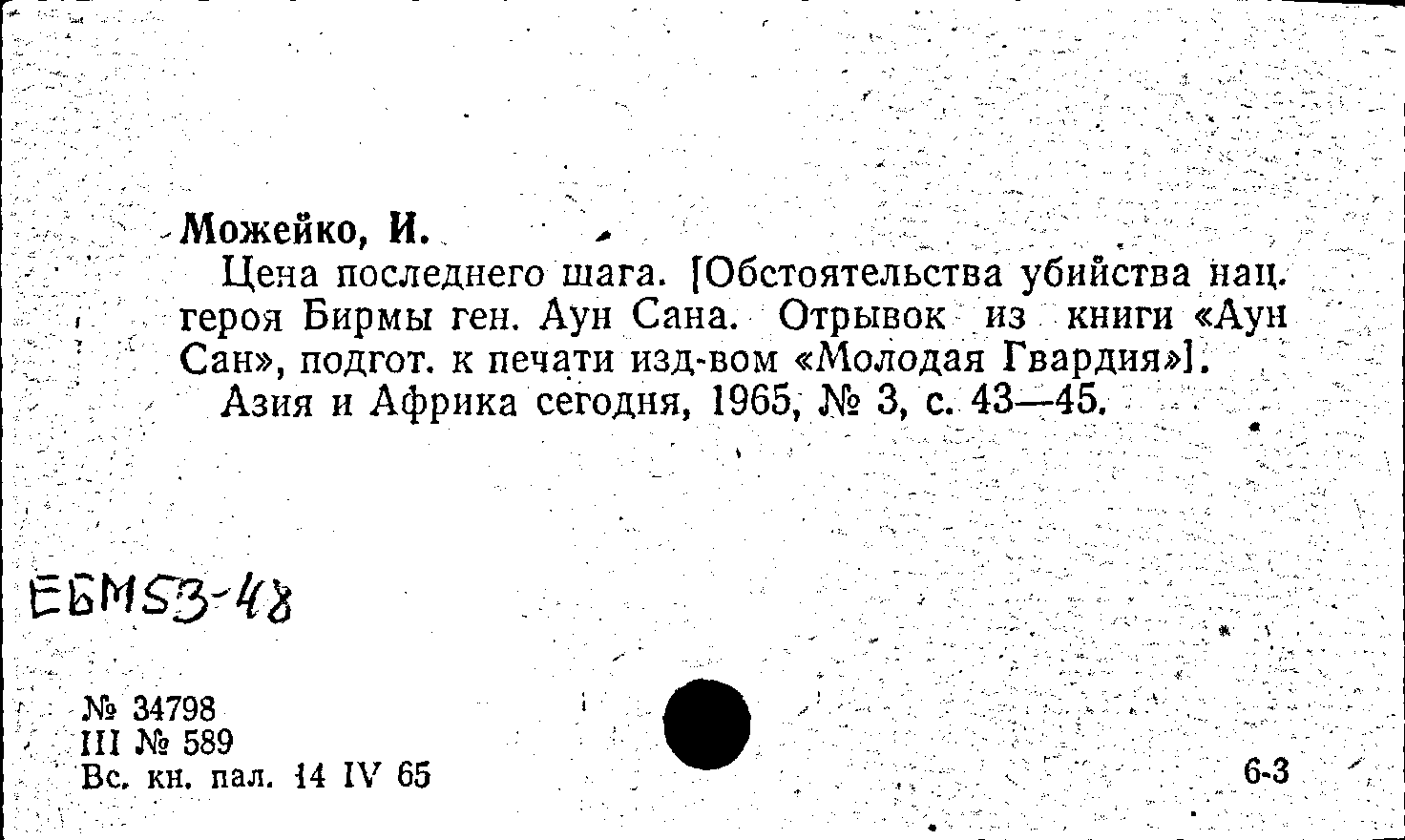 Можейко, И.

Цена последнего шага. [Обстоятельства убийства нац. героя Бирмы ген. Аун Сана. Отрывок из книги «Аун Сан», подгот. к печати изд-вом «Молодая Гвардия»].

Азия и Африка сегодня, 1965, № 3, с. 43—45.

ЕБМ53-48

№ 34798
III № 589
Вс. кн. пал. 14 IV 65

6-3